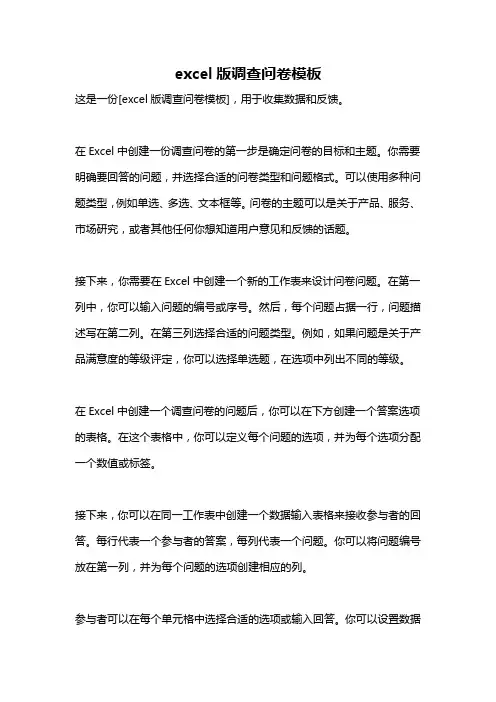 excel 版调查问卷模板

这是一份[excel 版调查问卷模板]，用于收集数据和反馈。

在 Excel 中创建一份调查问卷的第一步是确定问卷的目标和主题。你需要明确要回答的问题，并选择合适的问卷类型和问题格式。可以使用多种问题类型，例如单选、多选、文本框等。问卷的主题可以是关于产品、服务、市场研究，或者其他任何你想知道用户意见和反馈的话题。

接下来，你需要在 Excel 中创建一个新的工作表来设计问卷问题。在第一列中，你可以输入问题的编号或序号。然后，每个问题占据一行，问题描述写在第二列。在第三列选择合适的问题类型。例如，如果问题是关于产品满意度的等级评定，你可以选择单选题，在选项中列出不同的等级。

在 Excel 中创建一个调查问卷的问题后，你可以在下方创建一个答案选项的表格。在这个表格中，你可以定义每个问题的选项，并为每个选项分配一个数值或标签。

接下来，你可以在同一工作表中创建一个数据输入表格来接收参与者的回答。每行代表一个参与者的答案，每列代表一个问题。你可以将问题编号放在第一列，并为每个问题的选项创建相应的列。

参与者可以在每个单元格中选择合适的选项或输入回答。你可以设置数据